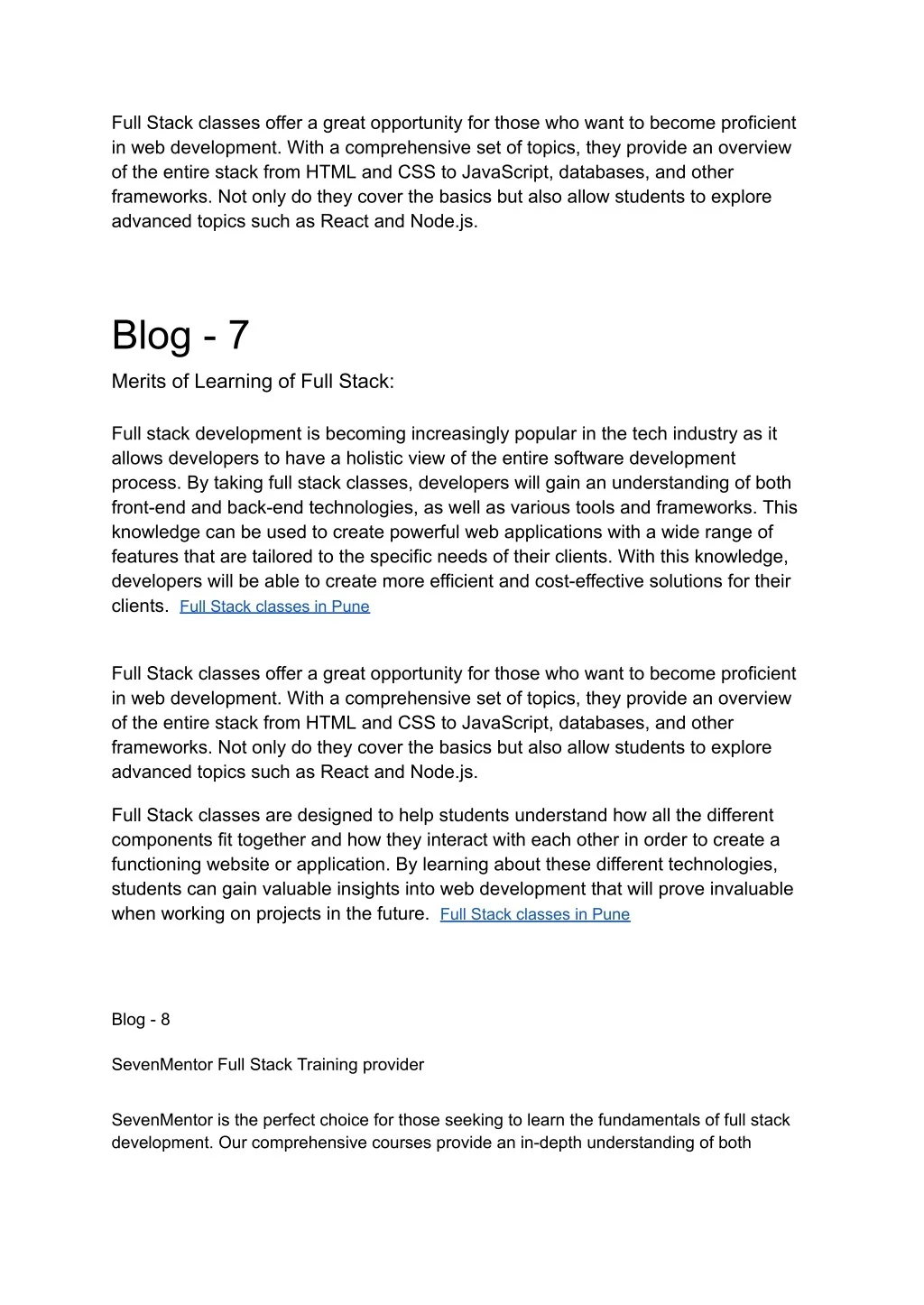 Full Stack classes offer a great opportunity for those who want to become proficient in web development. With a comprehensive set of topics, they provide an overview of the entire stack from HTML and CSS to JavaScript, databases, and other frameworks. Not only do they cover the basics but also allow students to explore advanced topics such as React and Node.js.

Blog - 7

Merits of Learning of Full Stack:

Full stack development is becoming increasingly popular in the tech industry as it allows developers to have a holistic view of the entire software development process. By taking full stack classes, developers will gain an understanding of both front-end and back-end technologies, as well as various tools and frameworks. This knowledge can be used to create powerful web applications with a wide range of features that are tailored to the specific needs of their clients. With this knowledge, developers will be able to create more efficient and cost-effective solutions for their clients. Full Stack classes in Pune

Full Stack classes offer a great opportunity for those who want to become proficient in web development. With a comprehensive set of topics, they provide an overview of the entire stack from HTML and CSS to JavaScript, databases, and other frameworks. Not only do they cover the basics but also allow students to explore advanced topics such as React and Node.js.

Full Stack classes are designed to help students understand how all the different components fit together and how they interact with each other in order to create a functioning website or application. By learning about these different technologies, students can gain valuable insights into web development that will prove invaluable when working on projects in the future. Full Stack classes in Pune

Blog - 8

SevenMentor Full Stack Training provider

SevenMentor is the perfect choice for those seeking to learn the fundamentals of full stack development. Our comprehensive courses provide an in-depth understanding of both